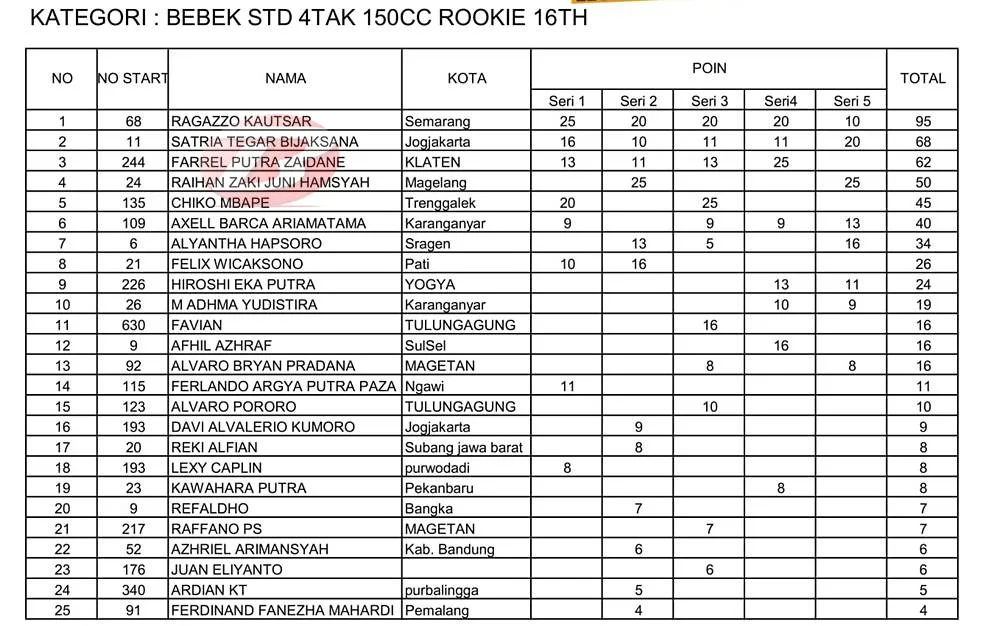 KATEGORI : BEBEK STD 4TAK 150CC ROOKIE 16TH

| NO | NO START | NAMA | KOTA | POIN | | | | | TOTAL |
|---|---|---|---|---|---|---|---|---|---|
| | | | | Seri 1 | Seri 2 | Seri 3 | Seri4 | Seri 5 | |
| 1 | 68 | RAGAZZO KAUTSAR | Semarang | 25 | 20 | 20 | 20 | 10 | 95 |
| 2 | 11 | SATRIA TEGAR BIJAKSANA | Jogjakarta | 16 | 10 | 11 | 11 | 20 | 68 |
| 3 | 244 | FARREL PUTRA ZAIDANE | KLATEN | 13 | 11 | 13 | 25 | | 62 |
| 4 | 24 | RAIHAN ZAKI JUNI HAMSYAH | Magelang | | 25 | | | 25 | 50 |
| 5 | 135 | CHIKO MBAPE | Trenggalek | 20 | | 25 | | | 45 |
| 6 | 109 | AXELL BARCA ARIAMATAMA | Karanganyar | 9 | | 9 | 9 | 13 | 40 |
| 7 | 6 | ALYANTHA HAPSORO | Sragen | | 13 | 5 | | 16 | 34 |
| 8 | 21 | FELIX WICAKSONO | Pati | 10 | 16 | | | | 26 |
| 9 | 226 | HIROSHI EKA PUTRA | YOGYA | | | | 13 | 11 | 24 |
| 10 | 26 | M ADHMA YUDISTIRA | Karanganyar | | | | 10 | 9 | 19 |
| 11 | 630 | FAVIAN | TULUNGAGUNG | | | 16 | | | 16 |
| 12 | 9 | AFHIL AZHRAF | SulSel | | | | 16 | | 16 |
| 13 | 92 | ALVARO BRYAN PRADANA | MAGETAN | | | 8 | | 8 | 16 |
| 14 | 115 | FERLANDO ARGYA PUTRA PAZA | Ngawi | 11 | | | | | 11 |
| 15 | 123 | ALVARO PORORO | TULUNGAGUNG | | | 10 | | | 10 |
| 16 | 193 | DAVI ALVALERIO KUMORO | Jogjakarta | | 9 | | | | 9 |
| 17 | 20 | REKI ALFIAN | Subang jawa barat | | 8 | | | | 8 |
| 18 | 193 | LEXY CAPLIN | purwodadi | 8 | | | | | 8 |
| 19 | 23 | KAWAHARA PUTRA | Pekanbaru | | | | 8 | | 8 |
| 20 | 9 | REFALDHO | Bangka | | 7 | | | | 7 |
| 21 | 217 | RAFFANO PS | MAGETAN | | | 7 | | | 7 |
| 22 | 52 | AZHRIEL ARIMANSYAH | Kab. Bandung | | 6 | | | | 6 |
| 23 | 176 | JUAN ELIYANTO | | | | 6 | | | 6 |
| 24 | 340 | ARDIAN KT | purbalingga | | 5 | | | | 5 |
| 25 | 91 | FERDINAND FANEZHA MAHARDI | Pemalang | | 4 | | | | 4 |